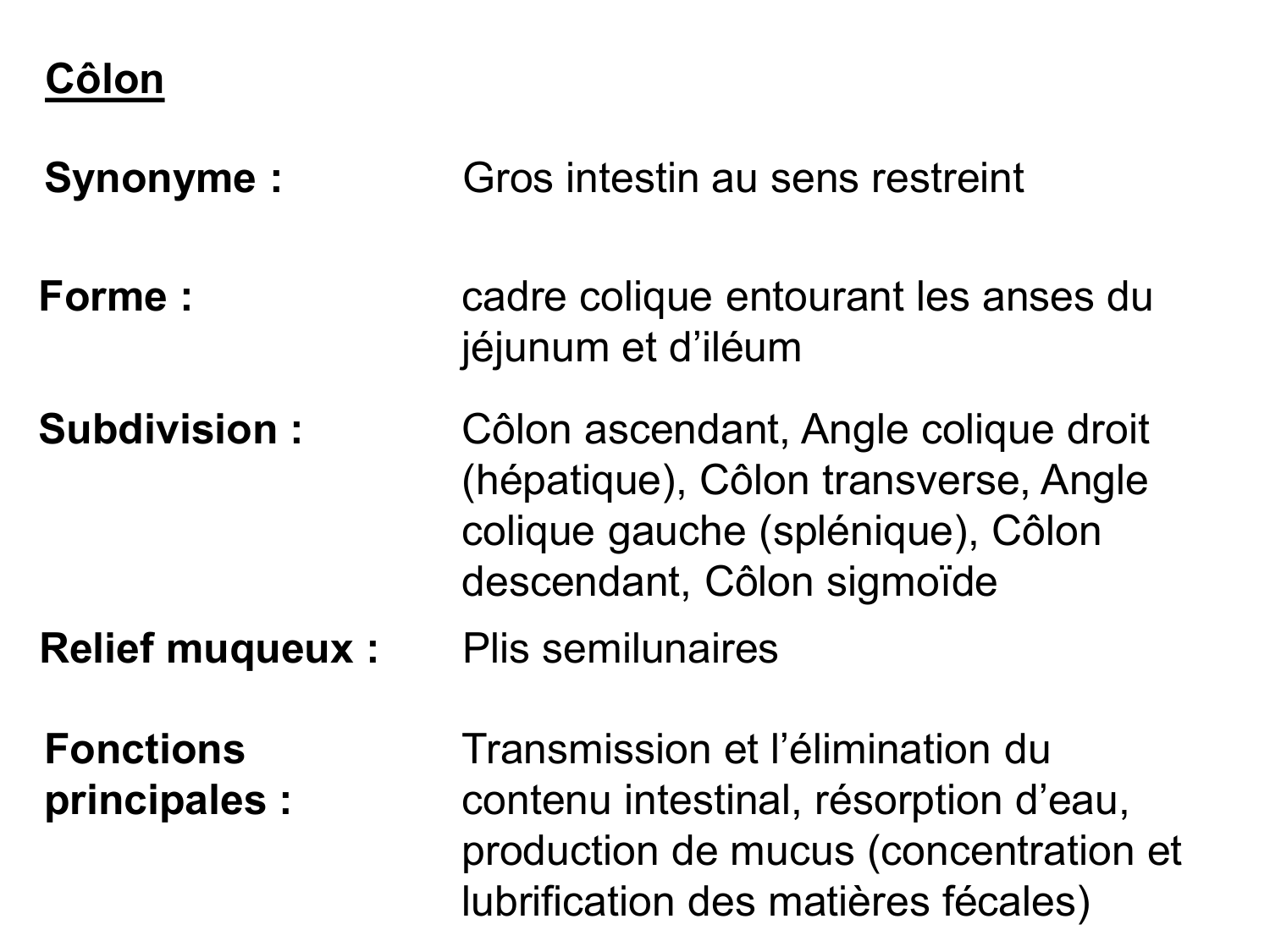 Côlon

Synonyme : Gros intestin au sens restreint

Forme : cadre colique entourant les anses du jéjunum et d’iléum

Subdivision : Côlon ascendant, Angle colique droit (hépatique), Côlon transverse, Angle colique gauche (splénique), Côlon descendant, Côlon sigmoïde

Relief muqueux : Plis semilunaires

Fonctions principales : Transmission et l’élimination du contenu intestinal, résorption d’eau, production de mucus (concentration et lubrification des matières fécales)